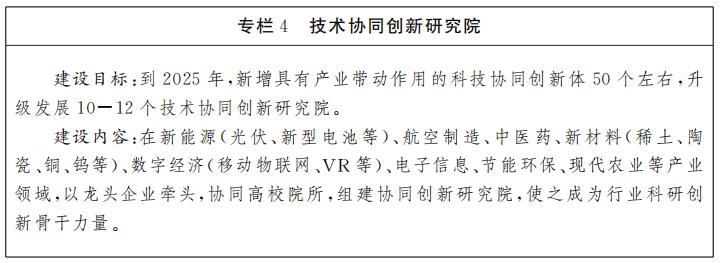 专栏4　技术协同创新研究院

建设目标：到2025年，新增具有产业带动作用的科技协同创新体50个左右，升级发展10—12个技术协同创新研究院。

建设内容：在新能源（光伏、新型电池等）、航空制造、中医药、新材料（稀土、陶瓷、铜、钨等）、数字经济（移动物联网、VR等）、电子信息、节能环保、现代农业等产业领域，以龙头企业牵头，协同高校院所，组建协同创新研究院，使之成为行业科研创新骨干力量。